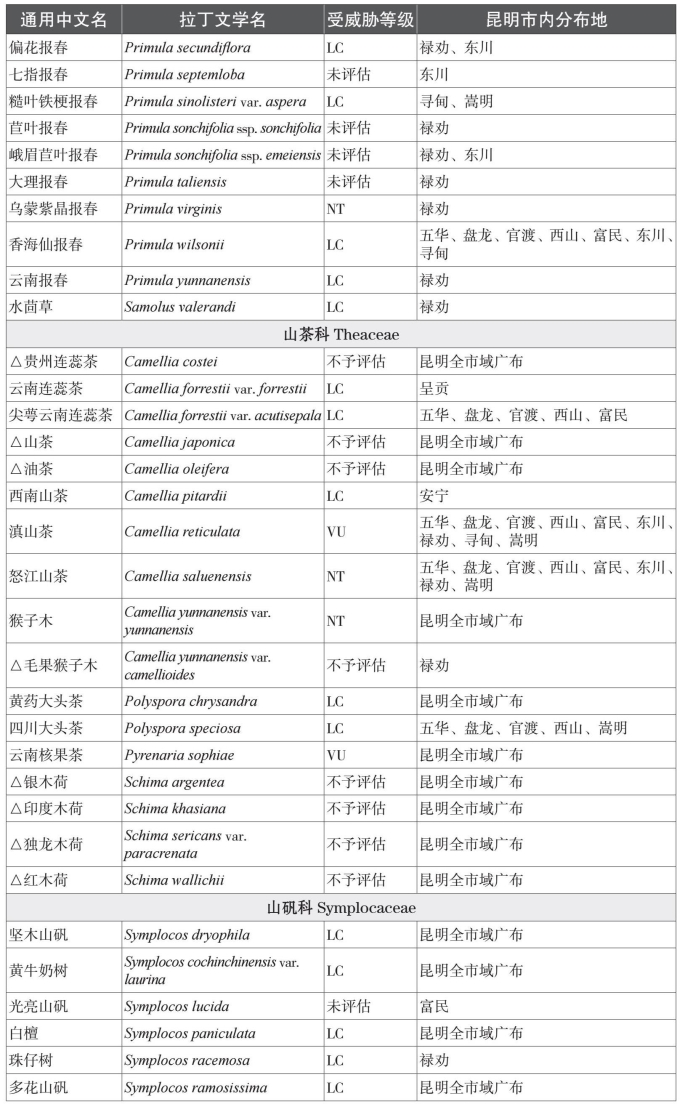 | 通用中文名 | 拉丁文学名 | 受威胁等级 | 昆明市内分布地 |
|---|---|---|---|
| 偏花报春 | Primula secundiflora | LC | 禄劝、东川 |
| 七指报春 | Primula septemloba | 未评估 | 东川 |
| 糙叶铁梗报春 | Primula sinolisteri var. aspera | LC | 寻甸、嵩明 |
| 苣叶报春 | Primula sonchifolia ssp. sonchifolia | 未评估 | 禄劝 |
| 峨眉苣叶报春 | Primula sonchifolia ssp. emeiensis | 未评估 | 禄劝、东川 |
| 大理报春 | Primula taliensis | 未评估 | 禄劝 |
| 乌蒙紫晶报春 | Primula virginis | NT | 禄劝 |
| 香海仙报春 | Primula wilsonii | LC | 五华、盘龙、官渡、西山、富民、东川、寻甸 |
| 云南报春 | Primula yunnanensis | LC | 禄劝 |
| 水茴草 | Samolus valerandi | LC | 禄劝 |
| 山茶科 Theaceae | | | |
| △贵州连蕊茶 | Camellia costei | 不予评估 | 昆明全市域广布 |
| 云南连蕊茶 | Camellia forrestii var. forrestii | LC | 呈贡 |
| 尖萼云南连蕊茶 | Camellia forrestii var. acutisepala | LC | 五华、盘龙、官渡、西山、富民 |
| △山茶 | Camellia japonica | 不予评估 | 昆明全市域广布 |
| △油茶 | Camellia oleifera | 不予评估 | 昆明全市域广布 |
| 西南山茶 | Camellia pitardii | LC | 安宁 |
| 滇山茶 | Camellia reticulata | VU | 五华、盘龙、官渡、西山、富民、东川、禄劝、寻甸、嵩明 |
| 怒江山茶 | Camellia saluenensis | NT | 五华、盘龙、官渡、西山、富民、东川、禄劝、嵩明 |
| 猴子木 | Camellia yunnanensis var. yunnanensis | NT | 昆明全市域广布 |
| △毛果猴子木 | Camellia yunnanensis var. camellioides | 不予评估 | 禄劝 |
| 黄药大头茶 | Polyspora chrysandra | LC | 昆明全市域广布 |
| 四川大头茶 | Polyspora speciosa | LC | 五华、盘龙、官渡、西山、嵩明 |
| 云南核果茶 | Pyrenaria sophiae | VU | 昆明全市域广布 |
| △银木荷 | Schima argentea | 不予评估 | 昆明全市域广布 |
| △印度木荷 | Schima khasiana | 不予评估 | 昆明全市域广布 |
| △独龙木荷 | Schima sericans var. paracrenata | 不予评估 | 昆明全市域广布 |
| △红木荷 | Schima wallichii | 不予评估 | 昆明全市域广布 |
| 山矾科 Symplocaceae | | | |
| 坚木山矾 | Symplocos dryophila | LC | 昆明全市域广布 |
| 黄牛奶树 | Symplocos cochinchinensis var. laurina | LC | 昆明全市域广布 |
| 光亮山矾 | Symplocos lucida | 未评估 | 富民 |
| 白檀 | Symplocos paniculata | LC | 昆明全市域广布 |
| 珠仔树 | Symplocos racemosa | LC | 禄劝 |
| 多花山矾 | Symplocos ramosissima | LC | 昆明全市域广布 |